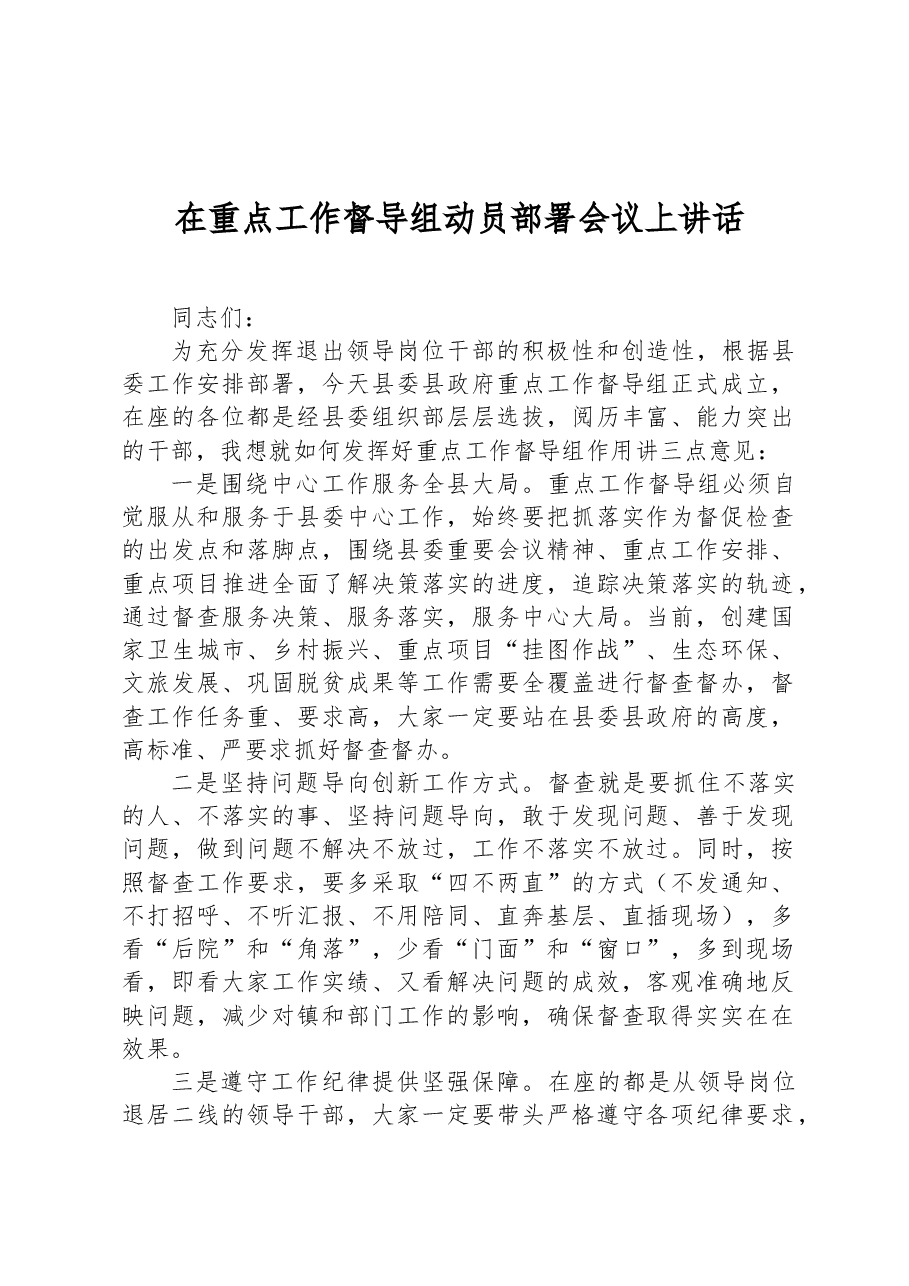 在重点工作督导组动员部署会议上讲话

同志们：

为充分发挥退出领导岗位干部的积极性和创造性，根据县委工作安排部署，今天县委县政府重点工作督导组正式成立，在座的各位都是经县委组织部层层选拔，阅历丰富、能力突出的干部，我想就如何发挥好重点工作督导组作用讲三点意见：

一是围绕中心工作服务全县大局。重点工作督导组必须自觉服从和服务于县委中心工作，始终要把抓落实作为督促检查的出发点和落脚点，围绕县委重要会议精神、重点工作安排、重点项目推进全面了解决策落实的进度，追踪决策落实的轨迹，通过督查服务决策、服务落实，服务中心大局。当前，创建国家卫生城市、乡村振兴、重点项目“挂图作战”、生态环保、文旅发展、巩固脱贫成果等工作需要全覆盖进行督查督办，督查工作任务重、要求高，大家一定要站在县委县政府的高度，高标准、严要求抓好督查督办。

二是坚持问题导向创新工作方式。督查就是要抓住不落实的人、不落实的事、坚持问题导向，敢于发现问题、善于发现问题，做到问题不解决不放过，工作不落实不放过。同时，按照督查工作要求，要多采取“四不两直”的方式（不发通知、不打招呼、不听汇报、不用陪同、直奔基层、直插现场），多看“后院”和“角落”，少看“门面”和“窗口”，多到现场看，即看大家工作实绩、又看解决问题的成效，客观准确地反映问题，减少对镇和部门工作的影响，确保督查取得实实在在效果。

三是遵守工作纪律提供坚强保障。在座的都是从领导岗位退居二线的领导干部，大家一定要带头严格遵守各项纪律要求，